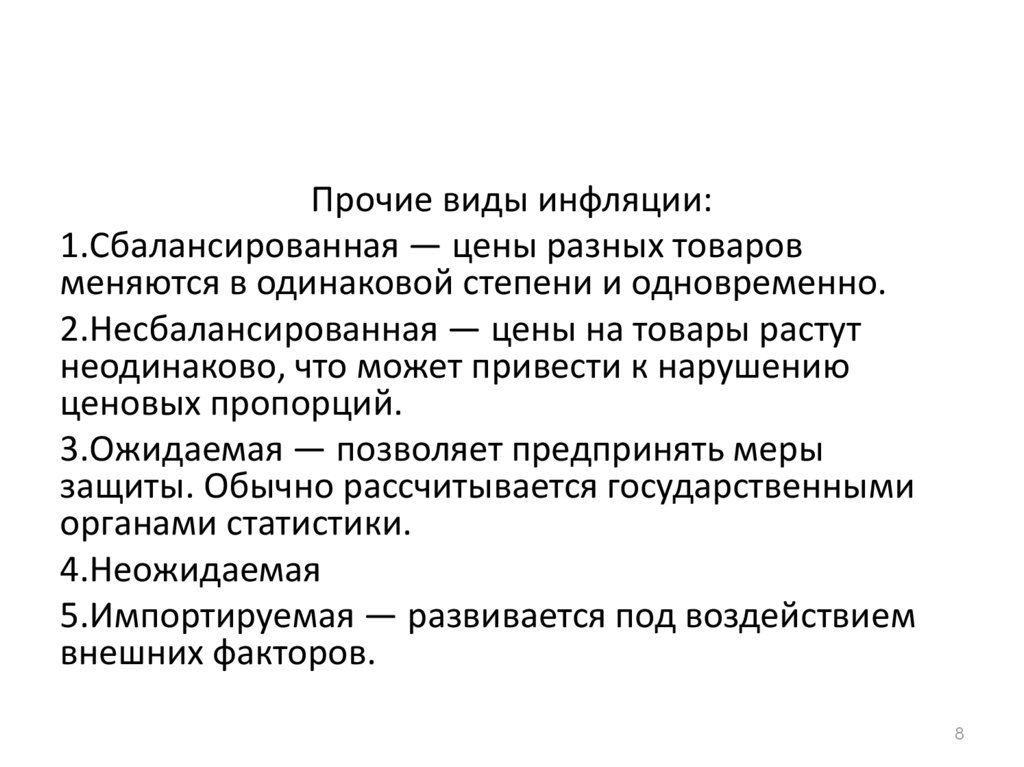 Прочие виды инфляции:

1.Сбалансированная — цены разных товаров меняются в одинаковой степени и одновременно.

2.Несбалансированная — цены на товары растут неодинаково, что может привести к нарушению ценовых пропорций.

3.Ожидаемая — позволяет предпринять меры защиты. Обычно рассчитывается государственными органами статистики.

4.Неожидаемая

5.Импортируемая — развивается под воздействием внешних факторов.

8